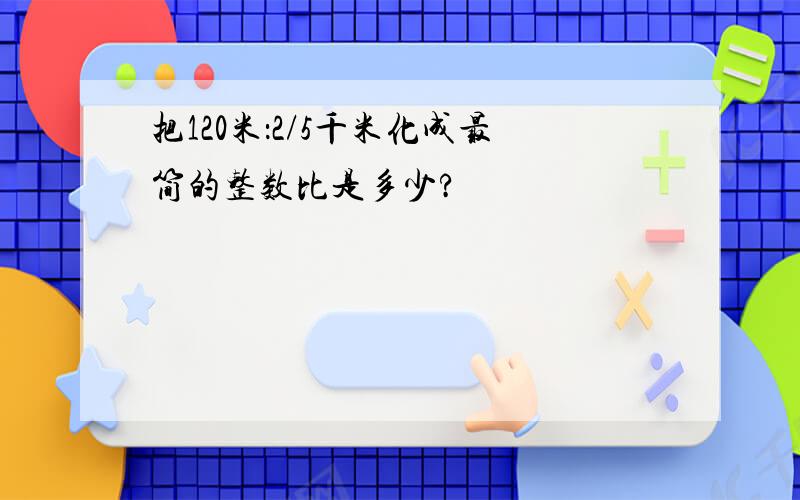 把120米:2/5千米化成最简的整数比是多少?